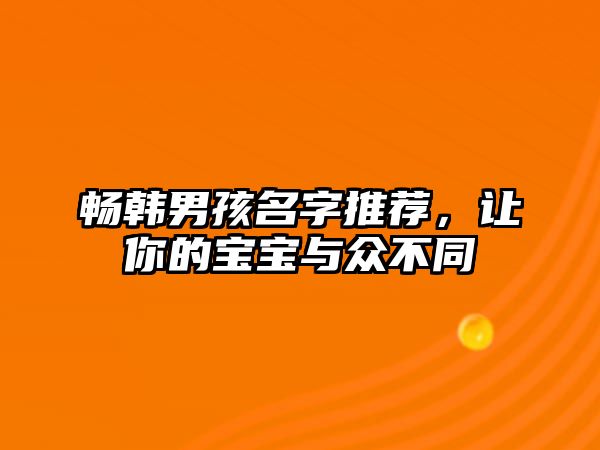 畅韩男孩名字推荐，让你的宝宝与众不同